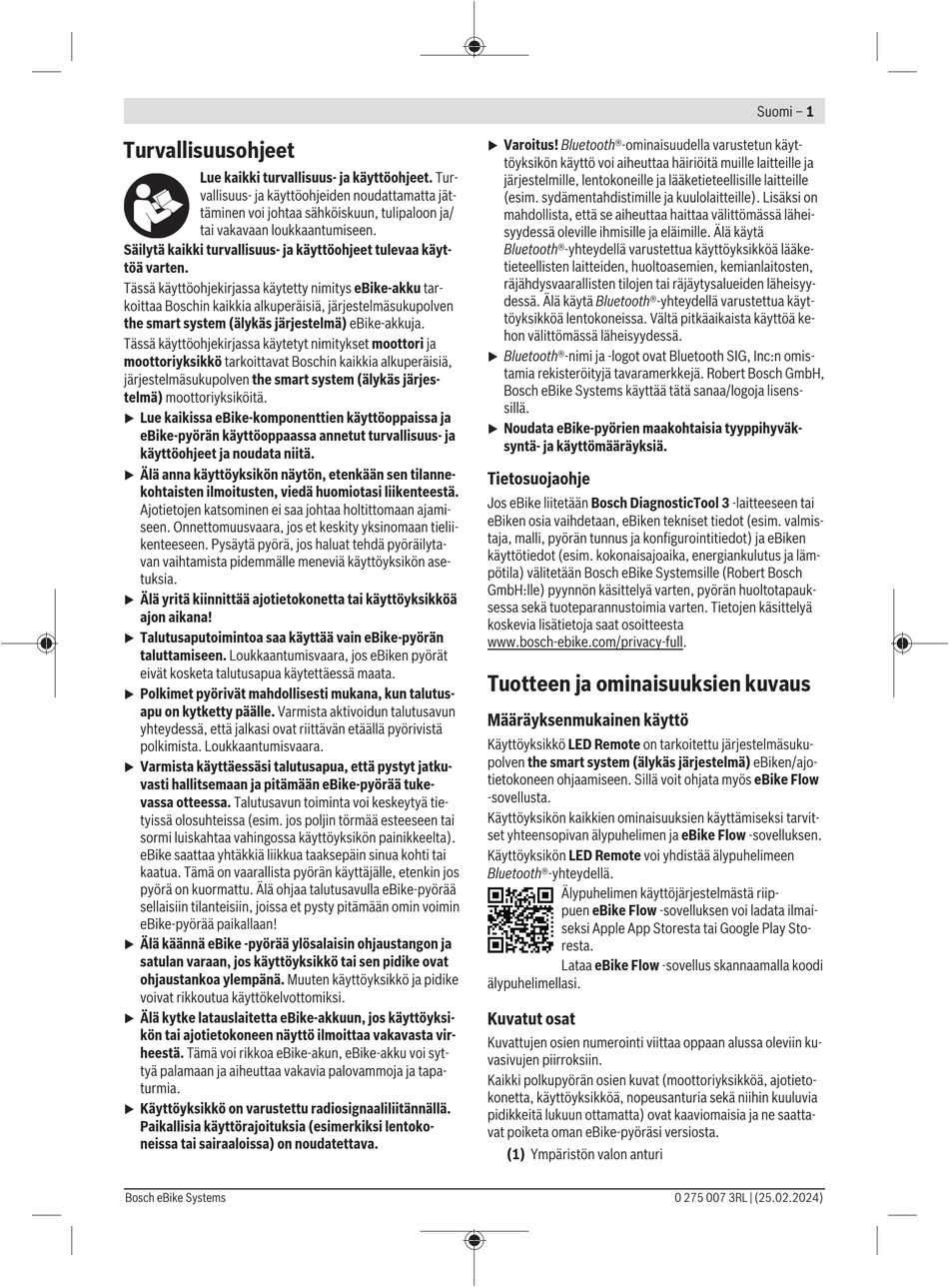 Suomi – 1

Turvallisuusohjeet

Lue kaikki turvallisuus- ja käyttöohjeet. Turvallisuus- ja käyttöohjeiden noudattamatta jättäminen voi johtaa sähköiskuun, tulipaloon ja/tai vakavaan loukkaantumiseen.

Säilytä kaikki turvallisuus- ja käyttöohjeet tulevaa käyttöä varten.

Tässä käyttöohjekirjassa käytetty nimitys eBike-akku tarkoittaa Boschin kaikkia alkuperäisiä, järjestelmäsukupolven the smart system (älykäs järjestelmä) eBike-akkuja.

Tässä käyttöohjekirjassa käytetyt nimitykset moottori ja moottoriyksikkö tarkoittavat Boschin kaikkia alkuperäisiä, järjestelmäsukupolven the smart system (älykäs järjestelmä) moottoriyksiköitä.

▶ Lue kaikissa eBike-komponenttien käyttöoppaissa ja eBike-pyörän käyttöoppaassa annetut turvallisuus- ja käyttöohjeet ja noudata niitä.

▶ Älä anna käyttöyksikön näytön, etenkään sen tilannekohtaisten ilmoitusten, viedä huomiotasi liikenteestä. Ajotietojen katsominen ei saa johtaa holtittomaan ajamiseen. Onnettomuusvaara, jos et keskity yksinomaan tieliikenteeseen. Pysäytä pyörä, jos haluat tehdä pyöräilytavan vaihtamista pidemmälle meneviä käyttöyksikön asetuksia.

▶ Älä yritä kiinnittää ajotietokonetta tai käyttöyksikköä ajon aikana!

▶ Talutusaputoimintoa saa käyttää vain eBike-pyörän taluttamiseen. Loukkaantumisvaara, jos eBiken pyörät eivät kosketa talutusapua käytettäessä maata.

▶ Polkimet pyörivät mahdollisesti mukana, kun talutusapu on kytketty päälle. Varmista aktivoidun talutusavun yhteydessä, että jalkasi ovat riittävän etäällä pyörivistä polkimista. Loukkaantumisvaara.

▶ Varmista käyttäessäsi talutusapua, että pystyt jatkuvasti hallitsemaan ja pitämään eBike-pyörää tukevassa otteessa. Talutusavun toiminta voi keskeytyä tietyissä olosuhteissa (esim. jos poljin törmää esteeseen tai sormi luiskahtaa vahingossa käyttöyksikön painikkeelta). eBike saattaa yhtäkkiä liikkua taaksepäin sinua kohti tai kaatua. Tämä on vaarallista pyörän käyttäjälle, etenkin jos pyörä on kuormattu. Älä ohjaa talutusavulla eBike-pyörää sellaisiin tilanteisiin, joissa et pysty pitämään omin voimin eBike-pyörää paikallaan!

▶ Älä käännä eBike -pyörää ylösalaisin ohjaustangon ja satulan varaan, jos käyttöyksikkö tai sen pidike ovat ohjaustankoa ylempänä. Muuten käyttöyksikkö ja pidike voivat rikkoutua käyttökelvottomiksi.

▶ Älä kytke latauslaitetta eBike-akkuun, jos käyttöyksikön tai ajotietokoneen näyttö ilmoittaa vakavasta virheestä. Tämä voi rikkoa eBike-akun, eBike-akku voi syttyä palamaan ja aiheuttaa vakavia palovammoja ja tapaturmia.

▶ Käyttöyksikkö on varustettu radiosignaaliliitännällä. Paikallisia käyttörajoituksia (esimerkiksi lentokoneissa tai sairaaloissa) on noudatettava.

▶ Varoitus! Bluetooth®-ominaisuudella varustetun käyttöyksikön käyttö voi aiheuttaa häiriöitä muille laitteille ja järjestelmille, lentokoneille ja lääketieteellisille laitteille (esim. sydämentahdistimille ja kuulolaitteille). Lisäksi on mahdollista, että se aiheuttaa haittaa välittömässä läheisyydessä oleville ihmisille ja eläimille. Älä käytä Bluetooth®-yhteydellä varustettua käyttöyksikköä lääketieteellisten laitteiden, huoltoasemien, kemianlaitosten, räjähdysvaarallisten tilojen tai räjäytysalueiden läheisyydessä. Älä käytä Bluetooth®-yhteydellä varustettua käyttöyksikköä lentokoneissa. Vältä pitkäaikaista käyttöä kehon välittömässä läheisyydessä.

▶ Bluetooth®-nimi ja -logot ovat Bluetooth SIG, Inc:n omistamia rekisteröityjä tavaramerkkejä. Robert Bosch GmbH, Bosch eBike Systems käyttää tätä sanaa/logoja lisenssillä.

▶ Noudata eBike-pyörien maakohtaisia tyyppihyväksyntä- ja käyttömääräyksiä.

Tietosuojaohje

Jos eBike liitetään Bosch DiagnosticTool 3 -laitteeseen tai eBiken osia vaihdetaan, eBiken tekniset tiedot (esim. valmistaja, malli, pyörän tunnus ja konfigurointitiedot) ja eBiken käyttötiedot (esim. kokonaisajoaika, energiankulutus ja lämpötila) välitetään Bosch eBike Systemsille (Robert Bosch GmbH:lle) pyynnön käsittelyä varten, pyörän huoltotapauksessa sekä tuoteparannustoimia varten. Tietojen käsittelyä koskevia lisätietoja saat osoitteesta www.bosch-ebike.com/privacy-full.

Tuotteen ja ominaisuuksien kuvaus

Määräyksenmukainen käyttö

Käyttöyksikkö LED Remote on tarkoitettu järjestelmäsukupolven the smart system (älykäs järjestelmä) eBiken/ajotietokoneen ohjaamiseen. Sillä voit ohjata myös eBike Flow -sovellusta.

Käyttöyksikön kaikkien ominaisuuksien käyttämiseksi tarvitset yhteensopivan älypuhelimen ja eBike Flow -sovelluksen.

Käyttöyksikön LED Remote voi yhdistää älypuhelimeen Bluetooth®-yhteydellä.

Älypuhelimen käyttöjärjestelmästä riippuen eBike Flow -sovelluksen voi ladata ilmaiseksi Apple App Storesta tai Google Play Storesta.

Lataa eBike Flow -sovellus skannaamalla koodi älypuhelimellasi.

Kuvatut osat

Kuvattujen osien numerointi viittaa oppaan alussa oleviin kuvasivujen piirroksiin.

Kaikki polkupyörän osien kuvat (moottoriyksikköä, ajotietokonetta, käyttöyksikköä, nopeusanturia sekä niihin kuuluvia pidikkeitä lukuun ottamatta) ovat kaaviomaisia ja ne saattavat poiketa oman eBike-pyöräsi versiosta.

(1) Ympäristön valon anturi

Bosch eBike Systems

0 275 007 3RL | (25.02.2024)